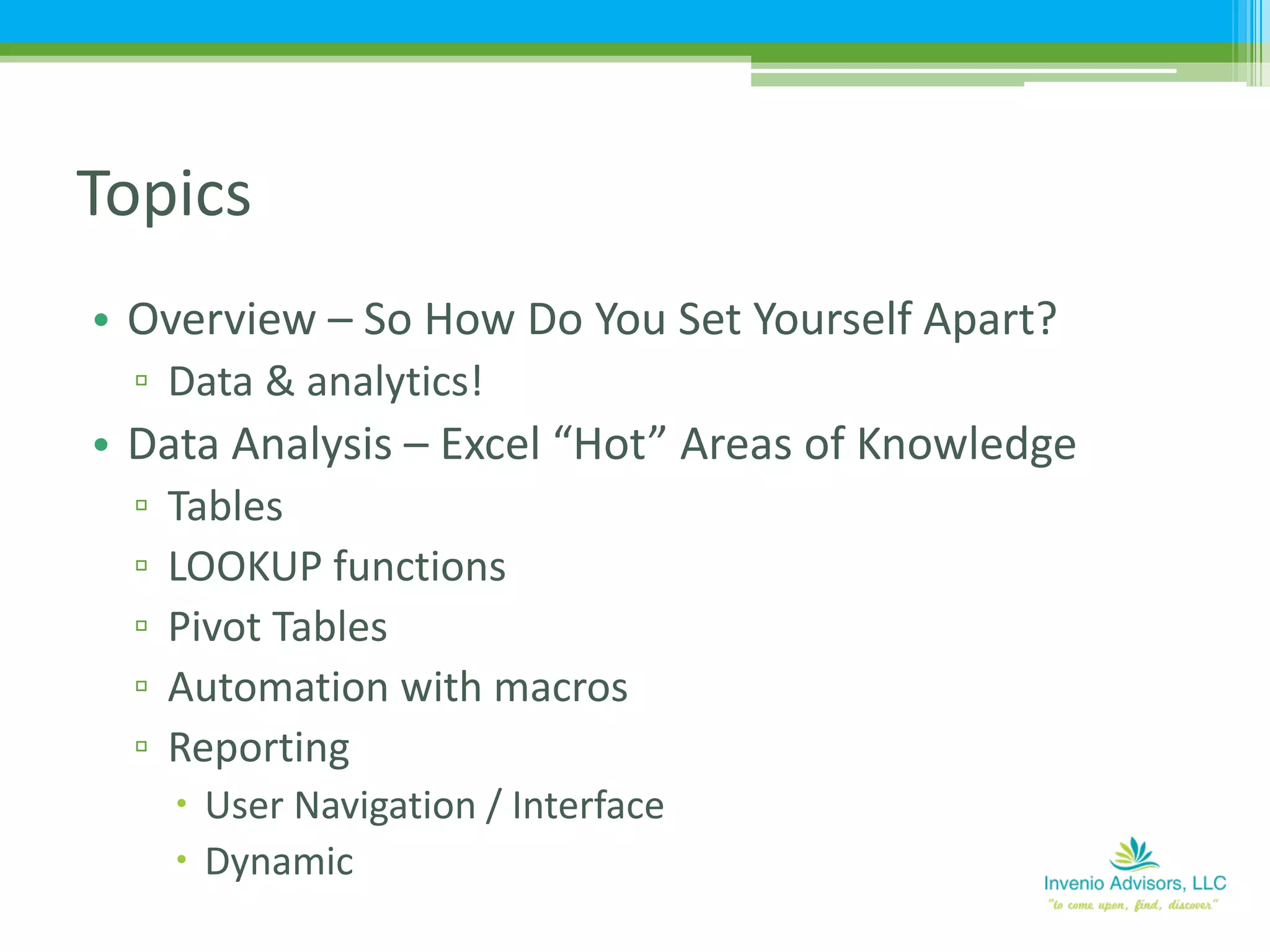 Topics

• Overview – So How Do You Set Yourself Apart?
▫ Data & analytics!
• Data Analysis – Excel “Hot” Areas of Knowledge
▫ Tables
▫ LOOKUP functions
▫ Pivot Tables
▫ Automation with macros
▫ Reporting
• User Navigation / Interface
• Dynamic

Invenio Advisors, LLC
"to come upon, find, discover"